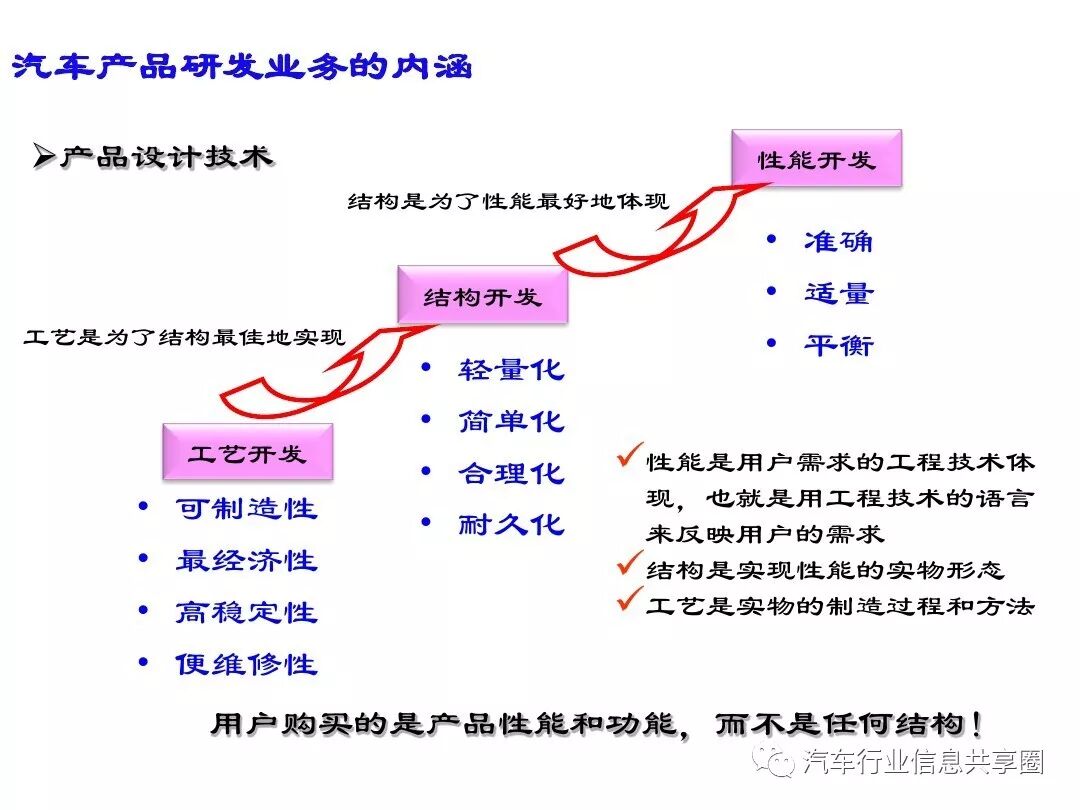 汽车产品研发业务的内涵

➢产品设计技术

性能开发

结构是为了性能最好地体现

• 准确
• 适量
• 平衡

结构开发

工艺是为了结构最佳地实现

• 轻量化
• 简单化
• 合理化
• 耐久化

工艺开发

• 可制造性
• 最经济性
• 高稳定性
• 便维修性

✓性能是用户需求的工程技术体现，也就是用工程技术的语言来反映用户的需求
✓结构是实现性能的实物形态
✓工艺是实物的制造过程和方法

用户购买的是产品性能和功能，而不是任何结构！

汽车行业信息共享圈